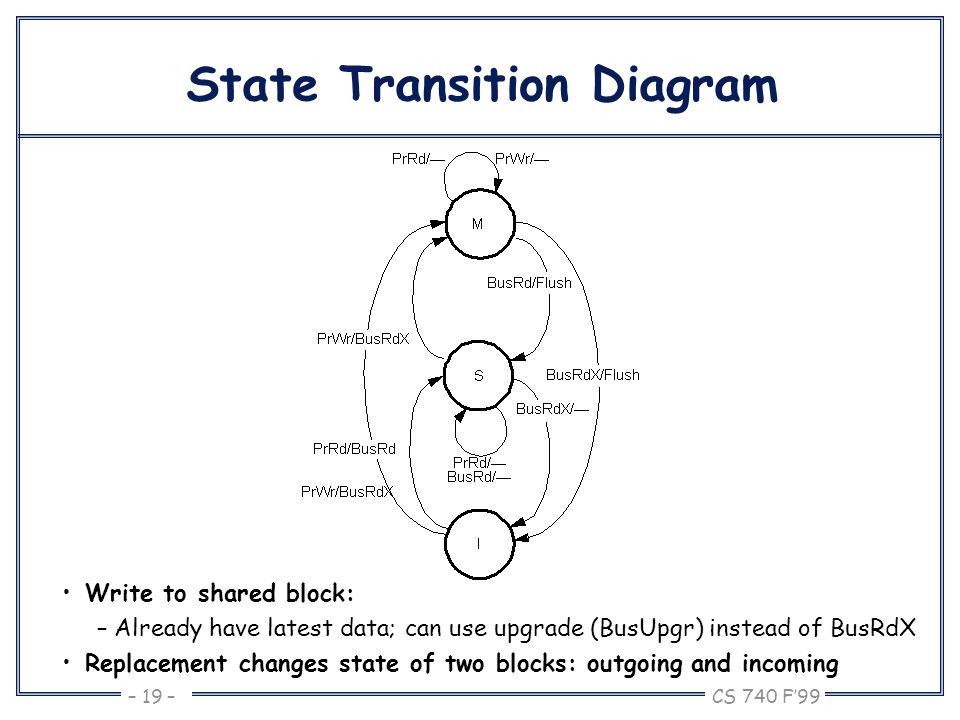 State Transition Diagram

PrRd/— PrWr/—

M

BusRd/Flush

PrWr/BusRdX

S

BusRdX/Flush

BusRdX/—

PrRd/BusRd

PrRd/—
BusRd/—

PrWr/BusRdX

I

• Write to shared block:
 – Already have latest data; can use upgrade (BusUpgr) instead of BusRdX
• Replacement changes state of two blocks: outgoing and incoming

– 19 –

CS 740 F'99